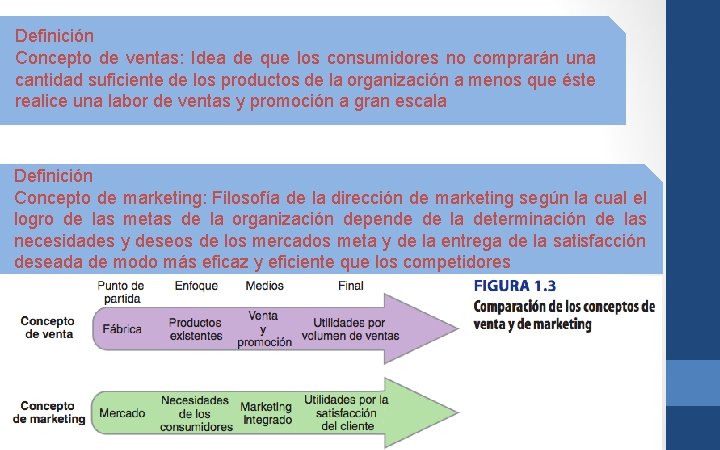 Definición
Concepto de ventas: Idea de que los consumidores no comprarán una cantidad suficiente de los productos de la organización a menos que éste realice una labor de ventas y promoción a gran escala

Definición
Concepto de marketing: Filosofía de la dirección de marketing según la cual el logro de las metas de la organización depende de la determinación de las necesidades y deseos de los mercados meta y de la entrega de la satisfacción deseada de modo más eficaz y eficiente que los competidores

Punto de partida
Enfoque
Medios
Final

Concepto de venta
Fábrica
Productos existentes
Venta y promoción
Utilidades por volumen de ventas

Concepto de marketing
Mercado
Necesidades de los consumidores
Marketing integrado
Utilidades por la satisfacción del cliente

FIGURA 1.3
Comparación de los conceptos de venta y de marketing